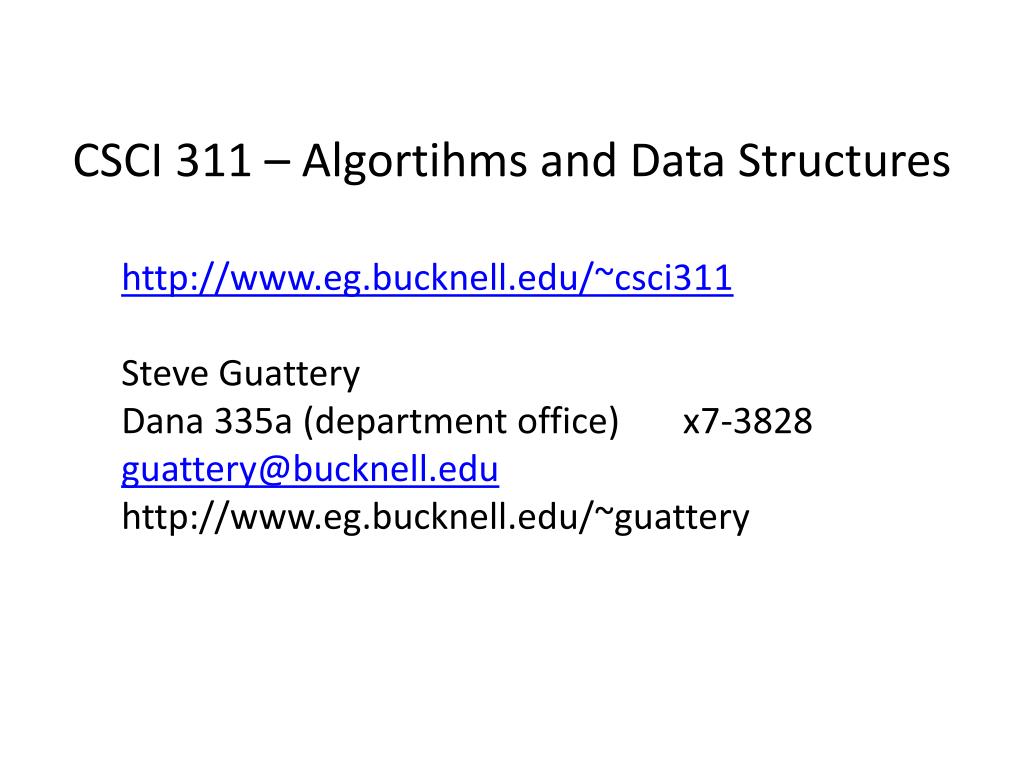 CSCI 311 – Algortihms and Data Structures

http://www.eg.bucknell.edu/~csci311

Steve Guattery
Dana 335a (department office) x7-3828
guattery@bucknell.edu
http://www.eg.bucknell.edu/~guattery